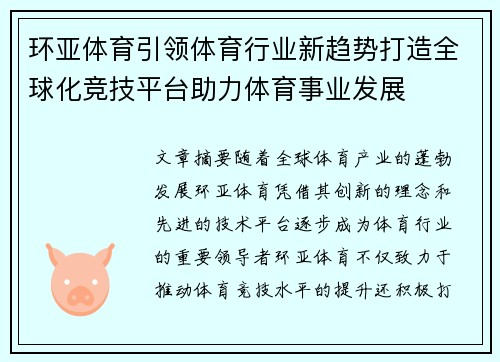 环亚体育引领体育行业新趋势打造全球化竞技平台助力体育事业发展

文章摘要随着全球体育产业的蓬勃发展环亚体育凭借其创新的理念和先进的技术平台逐步成为体育行业的重要领导者环亚体育不仅致力于推动体育竞技水平的提升还积极打